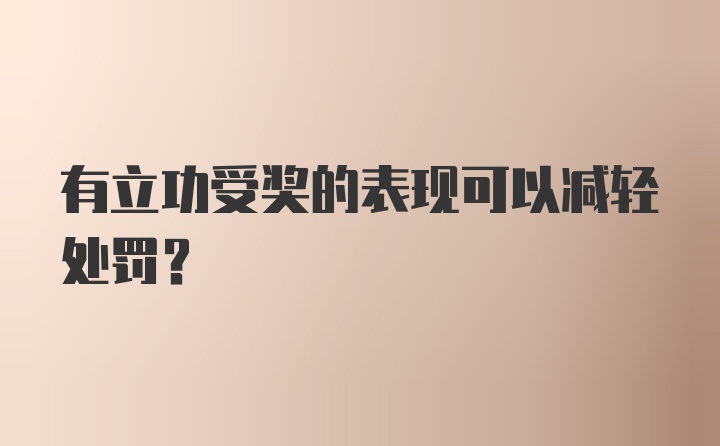 有立功受奖的表现可以减轻处罚？